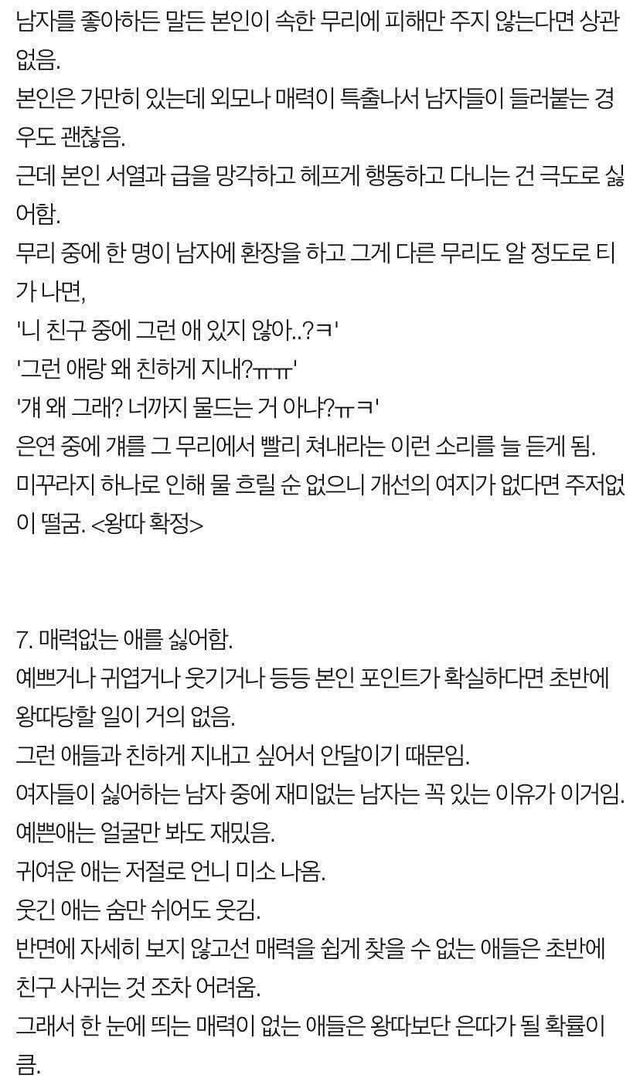 남자를 좋아하든 말든 본인이 속한 무리에 피해만 주지 않는다면 상관없음.
본인은 가만히 있는데 외모나 매력이 특출나서 남자들이 들러붙는 경우도 괜찮음.
근데 본인 서열과 급을 망각하고 헤프게 행동하고 다니는 건 극도로 싫어함.
무리 중에 한 명이 남자에 환장을 하고 그게 다른 무리도 알 정도로 티가 나면,
'니 친구 중에 그런 애 있지 않아..?ㅋ'
'그런 애랑 왜 친하게 지내?ㅠㅠ'
'걔 왜 그래? 너까지 물드는 거 아냐?ㅠㅋ'
은연 중에 걔를 그 무리에서 빨리 쳐내라는 이런 소리를 늘 듣게 됨.
미꾸라지 하나로 인해 물 흐릴 순 없으니 개선의 여지가 없다면 주저없이 떨굼. <왕따 확정>

7. 매력없는 애를 싫어함.
예쁘거나 귀엽거나 웃기거나 등등 본인 포인트가 확실하다면 초반에 왕따당할 일이 거의 없음.
그런 애들과 친하게 지내고 싶어서 안달이기 때문임.
여자들이 싫어하는 남자 중에 재미없는 남자는 꼭 있는 이유가 이거임.
예쁜애는 얼굴만 봐도 재밌음.
귀여운 애는 저절로 언니 미소 나옴.
웃긴 애는 숨만 쉬어도 웃김.
반면에 자세히 보지 않고선 매력을 쉽게 찾을 수 없는 애들은 초반에 친구 사귀는 것 조차 어려움.
그래서 한 눈에 띄는 매력이 없는 애들은 왕따보단 은따가 될 확률이 큼.